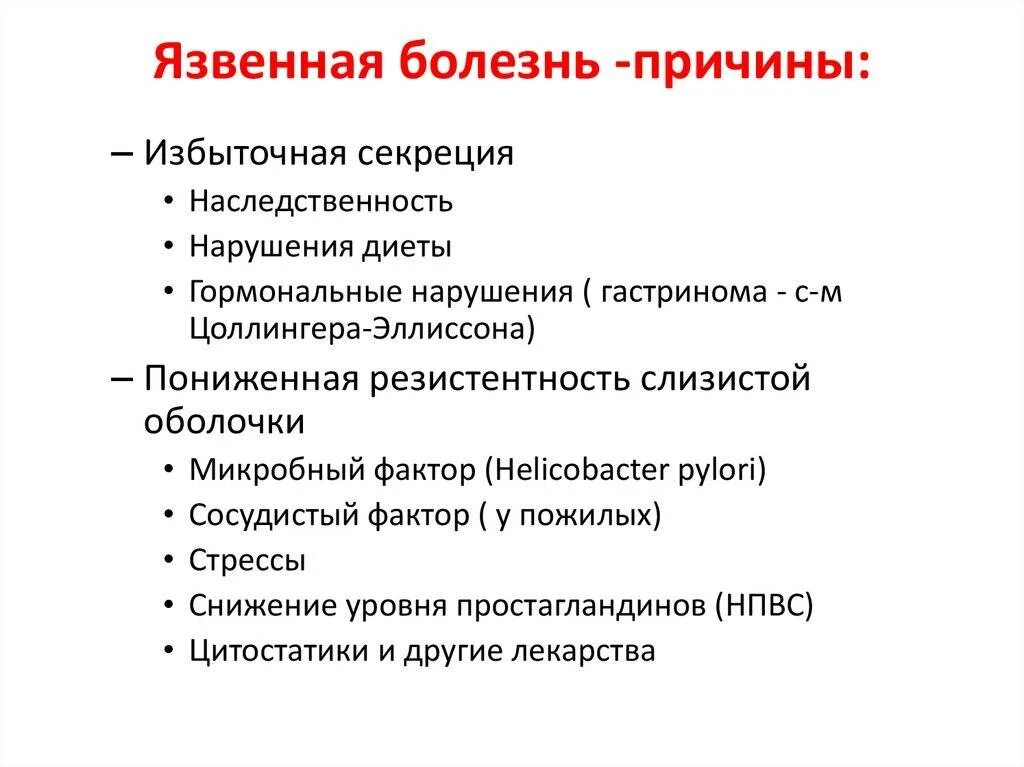 Язвенная болезнь -причины:

– Избыточная секреция
• Наследственность
• Нарушения диеты
• Гормональные нарушения ( гастринома - с-м Цоллингера-Эллиссона)

– Пониженная резистентность слизистой оболочки
• Микробный фактор (Helicobacter pylori)
• Сосудистый фактор ( у пожилых)
• Стрессы
• Снижение уровня простагландинов (НПВС)
• Цитостатики и другие лекарства